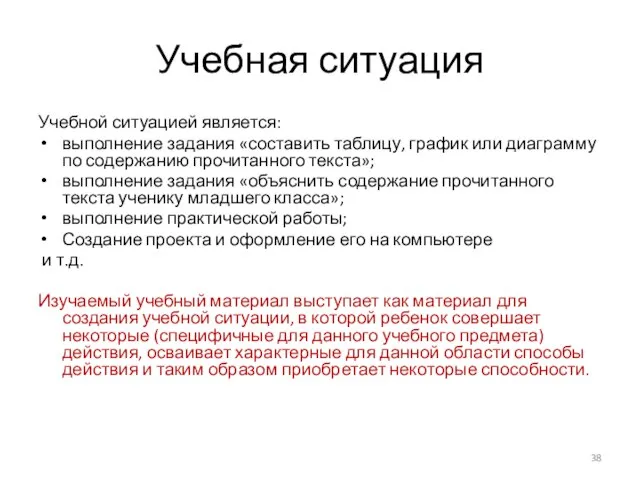 Учебная ситуация

Учебной ситуацией является:
• выполнение задания «составить таблицу, график или диаграмму по содержанию прочитанного текста»;
• выполнение задания «объяснить содержание прочитанного текста ученику младшего класса»;
• выполнение практической работы;
• Создание проекта и оформление его на компьютере
и т.д.

Изучаемый учебный материал выступает как материал для создания учебной ситуации, в которой ребенок совершает некоторые (специфичные для данного учебного предмета) действия, осваивает характерные для данной области способы действия и таким образом приобретает некоторые способности.

38